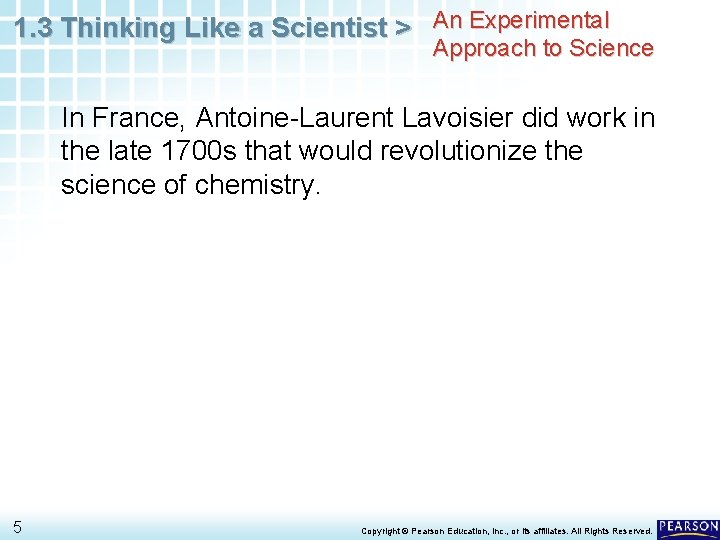 1.3 Thinking Like a Scientist > An Experimental Approach to Science

In France, Antoine-Laurent Lavoisier did work in the late 1700s that would revolutionize the science of chemistry.

5

Copyright © Pearson Education, Inc., or its affiliates. All Rights Reserved.

PEARSON